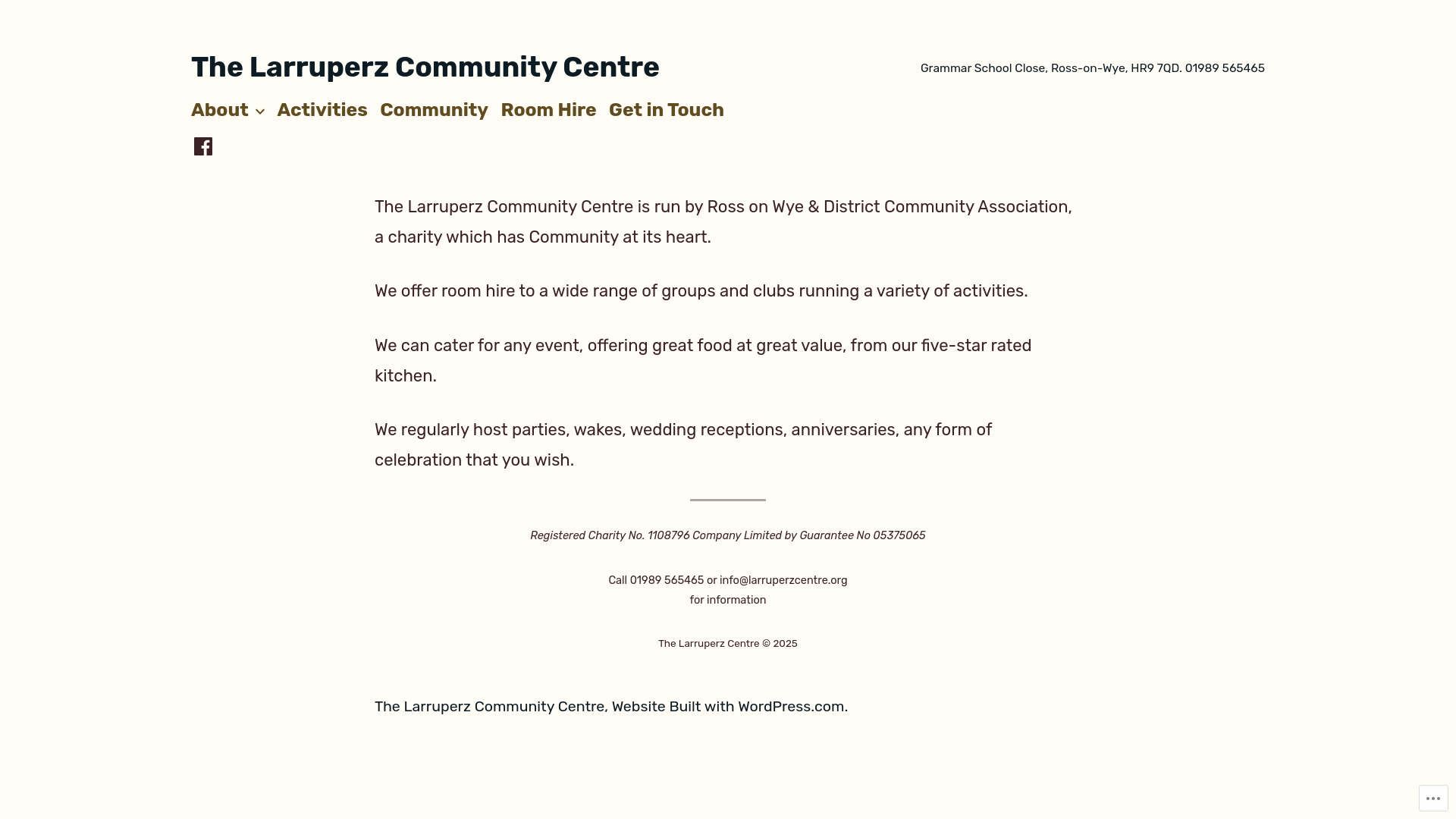 The Larruperz Community Centre

Grammar School Close, Ross-on-Wye, HR9 7QD. 01989 565465

About Activities Community Room Hire Get in Touch

The Larruperz Community Centre is run by Ross on Wye & District Community Association, a charity which has Community at its heart.

We offer room hire to a wide range of groups and clubs running a variety of activities.

We can cater for any event, offering great food at great value, from our five-star rated kitchen.

We regularly host parties, wakes, wedding receptions, anniversaries, any form of celebration that you wish.

Registered Charity No. 1108796 Company Limited by Guarantee No 05375065

Call 01989 565465 or info@larruperzcentre.org for information

The Larruperz Centre © 2025

The Larruperz Community Centre, Website Built with WordPress.com.